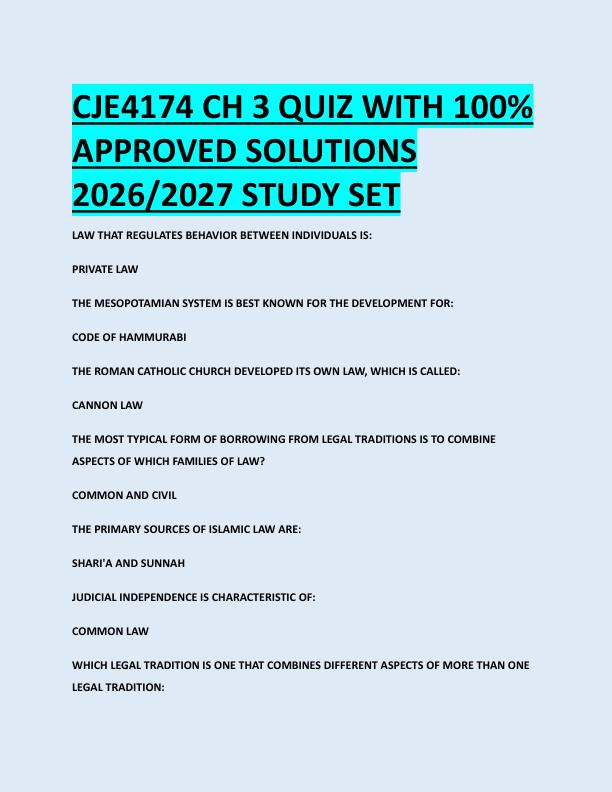 CJE4174 CH 3 QUIZ WITH 100% APPROVED SOLUTIONS 2026/2027 STUDY SET

LAW THAT REGULATES BEHAVIOR BETWEEN INDIVIDUALS IS:

PRIVATE LAW

THE MESOPOTAMIAN SYSTEM IS BEST KNOWN FOR THE DEVELOPMENT FOR:

CODE OF HAMMURABI

THE ROMAN CATHOLIC CHURCH DEVELOPED ITS OWN LAW, WHICH IS CALLED:

CANNON LAW

THE MOST TYPICAL FORM OF BORROWING FROM LEGAL TRADITIONS IS TO COMBINE ASPECTS OF WHICH FAMILIES OF LAW?

COMMON AND CIVIL

THE PRIMARY SOURCES OF ISLAMIC LAW ARE:

SHARI'A AND SUNNAH

JUDICIAL INDEPENDENCE IS CHARACTERISTIC OF:

COMMON LAW

WHICH LEGAL TRADITION IS ONE THAT COMBINES DIFFERENT ASPECTS OF MORE THAN ONE LEGAL TRADITION: